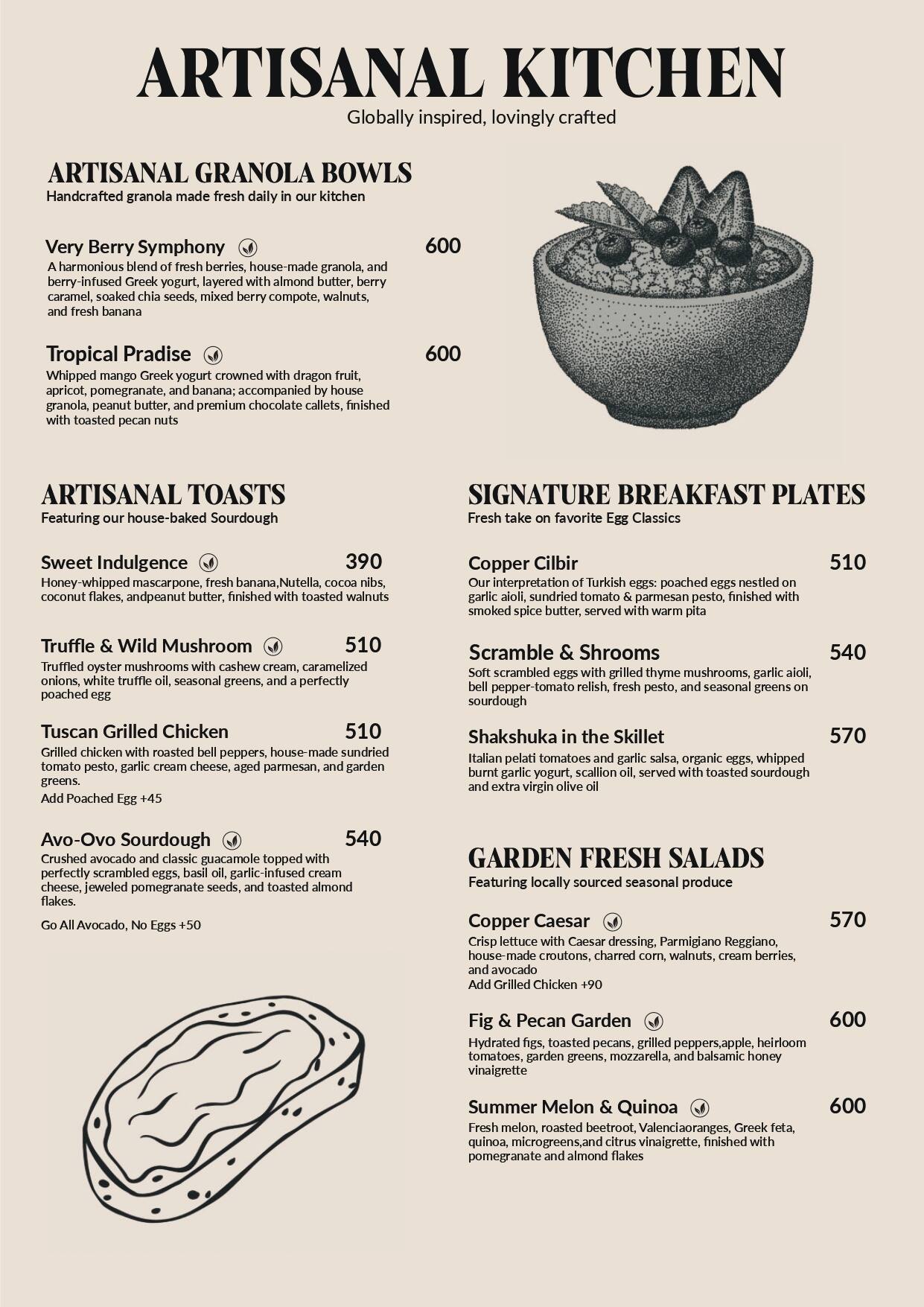 ARTISANAL KITCHEN
Globally inspired, lovingly crafted

ARTISANAL GRANOLA BOWLS
Handcrafted granola made fresh daily in our kitchen

Very Berry Symphony 600
A harmonious blend of fresh berries, house-made granola, and berry-infused Greek yogurt, layered with almond butter, berry caramel, soaked chia seeds, mixed berry compote, walnuts, and fresh banana

Tropical Pradise 600
Whipped mango Greek yogurt crowned with dragon fruit, apricot, pomegranate, and banana; accompanied by house granola, peanut butter, and premium chocolate callets, finished with toasted pecan nuts

ARTISANAL TOASTS
Featuring our house-baked Sourdough

Sweet Indulgence 390
Honey-whipped mascarpone, fresh banana,Nutella, cocoa nibs, coconut flakes, andpeanut butter, finished with toasted walnuts

Truffle & Wild Mushroom 510
Truffled oyster mushrooms with cashew cream, caramelized onions, white truffle oil, seasonal greens, and a perfectly poached egg

Tuscan Grilled Chicken 510
Grilled chicken with roasted bell peppers, house-made sundried tomato pesto, garlic cream cheese, aged parmesan, and garden greens.
Add Poached Egg +45

Avo-Ovo Sourdough 540
Crushed avocado and classic guacamole topped with perfectly scrambled eggs, basil oil, garlic-infused cream cheese, jeweled pomegranate seeds, and toasted almond flakes.
Go All Avocado, No Eggs +50

SIGNATURE BREAKFAST PLATES
Fresh take on favorite Egg Classics

Copper Cilbir 510
Our interpretation of Turkish eggs: poached eggs nestled on garlic aioli, sundried tomato & parmesan pesto, finished with smoked spice butter, served with warm pita

Scramble & Shrooms 540
Soft scrambled eggs with grilled thyme mushrooms, garlic aioli, bell pepper-tomato relish, fresh pesto, and seasonal greens on sourdough

Shakshuka in the Skillet 570
Italian pelati tomatoes and garlic salsa, organic eggs, whipped burnt garlic yogurt, scallion oil, served with toasted sourdough and extra virgin olive oil

GARDEN FRESH SALADS
Featuring locally sourced seasonal produce

Copper Caesar 570
Crisp lettuce with Caesar dressing, Parmigiano Reggiano, house-made croutons, charred corn, walnuts, cream berries, and avocado
Add Grilled Chicken +90

Fig & Pecan Garden 600
Hydrated figs, toasted pecans, grilled peppers,apple, heirloom tomatoes, garden greens, mozzarella, and balsamic honey vinaigrette

Summer Melon & Quinoa 600
Fresh melon, roasted beetroot, Valenciaoranges, Greek feta, quinoa, microgreens,and citrus vinaigrette, finished with pomegranate and almond flakes